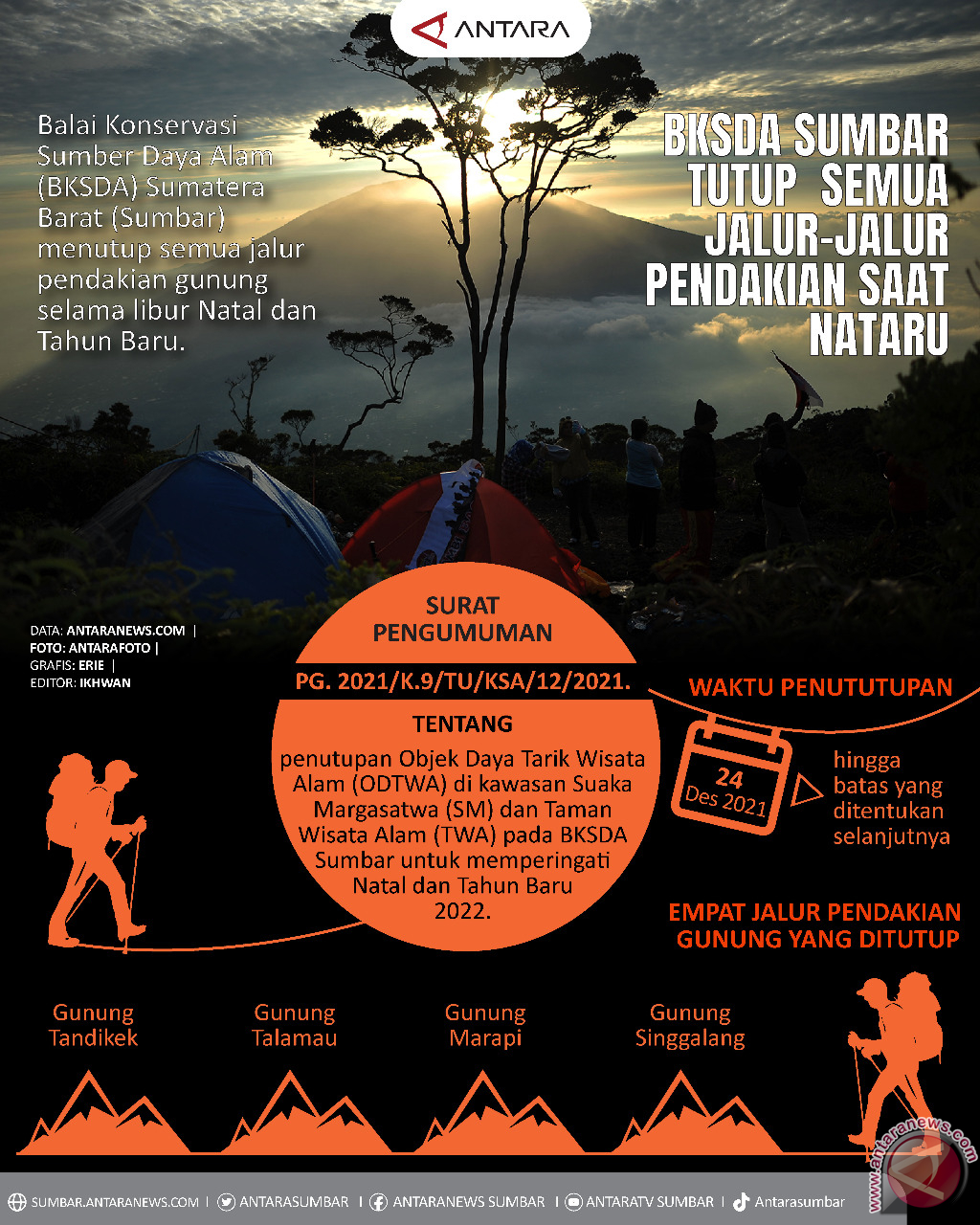 ANTARA

Balai Konservasi Sumber Daya Alam (BKSDA) Sumatera Barat (Sumbar) menutup semua jalur pendakian gunung selama libur Natal dan Tahun Baru.

BKSDA SUMBAR TUTUP SEMUA JALUR-JALUR PENDAKIAN SAAT NATARU

DATA: ANTARANEWS.COM | FOTO: ANTARAFOTO | GRAFIS: ERIE | EDITOR: IKHWAN

SURAT PENGUMUMAN

PG. 2021/K.9/TU/KSA/12/2021.

TENTANG

penutupan Objek Daya Tarik Wisata Alam (ODTWA) di kawasan Suaka Margasatwa (SM) dan Taman Wisata Alam (TWA) pada BKSDA Sumbar untuk memperingati Natal dan Tahun Baru 2022.

WAKTU PENUTUTUPAN

24 Des 2021

hingga batas yang ditentukan selanjutnya

EMPAT JALUR PENDAKIAN GUNUNG YANG DITUTUP

Gunung Tandikek

Gunung Talamau

Gunung Marapi

Gunung Singgalang

www.antaranews.com

SUMBAR.ANTARANEWS.COM | ANTARASUMBAR | ANTARANEWS SUMBAR | ANTARATV SUMBAR | Antarasumbar